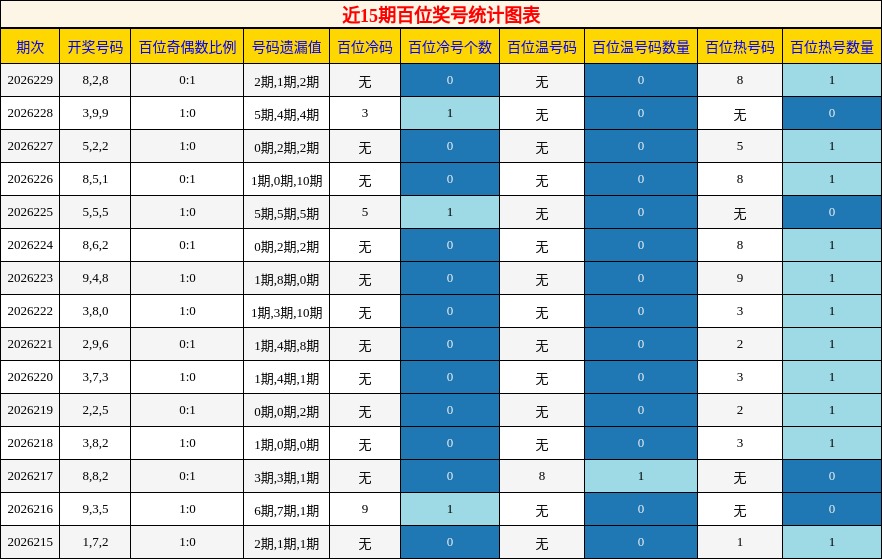 近15期百位奖号统计图表

| 期次 | 开奖号码 | 百位奇偶数比例 | 号码遗漏值 | 百位冷码 | 百位冷号个数 | 百位温号码 | 百位温号码数量 | 百位热号码 | 百位热号数量 |
|---|---|---|---|---|---|---|---|---|---|
| 2026229 | 8,2,8 | 0:1 | 2期,1期,2期 | 无 | 0 | 无 | 0 | 8 | 1 |
| 2026228 | 3,9,9 | 1:0 | 5期,4期,4期 | 3 | 1 | 无 | 0 | 无 | 0 |
| 2026227 | 5,2,2 | 1:0 | 0期,2期,2期 | 无 | 0 | 无 | 0 | 5 | 1 |
| 2026226 | 8,5,1 | 0:1 | 1期,0期,10期 | 无 | 0 | 无 | 0 | 8 | 1 |
| 2026225 | 5,5,5 | 1:0 | 5期,5期,5期 | 5 | 1 | 无 | 0 | 无 | 0 |
| 2026224 | 8,6,2 | 0:1 | 0期,2期,2期 | 无 | 0 | 无 | 0 | 8 | 1 |
| 2026223 | 9,4,8 | 1:0 | 1期,8期,0期 | 无 | 0 | 无 | 0 | 9 | 1 |
| 2026222 | 3,8,0 | 1:0 | 1期,3期,10期 | 无 | 0 | 无 | 0 | 3 | 1 |
| 2026221 | 2,9,6 | 0:1 | 1期,4期,8期 | 无 | 0 | 无 | 0 | 2 | 1 |
| 2026220 | 3,7,3 | 1:0 | 1期,4期,1期 | 无 | 0 | 无 | 0 | 3 | 1 |
| 2026219 | 2,2,5 | 0:1 | 0期,0期,2期 | 无 | 0 | 无 | 0 | 2 | 1 |
| 2026218 | 3,8,2 | 1:0 | 1期,0期,0期 | 无 | 0 | 无 | 0 | 3 | 1 |
| 2026217 | 8,8,2 | 0:1 | 3期,3期,1期 | 无 | 0 | 8 | 1 | 无 | 0 |
| 2026216 | 9,3,5 | 1:0 | 6期,7期,1期 | 9 | 1 | 无 | 0 | 无 | 0 |
| 2026215 | 1,7,2 | 1:0 | 2期,1期,1期 | 无 | 0 | 无 | 0 | 1 | 1 |